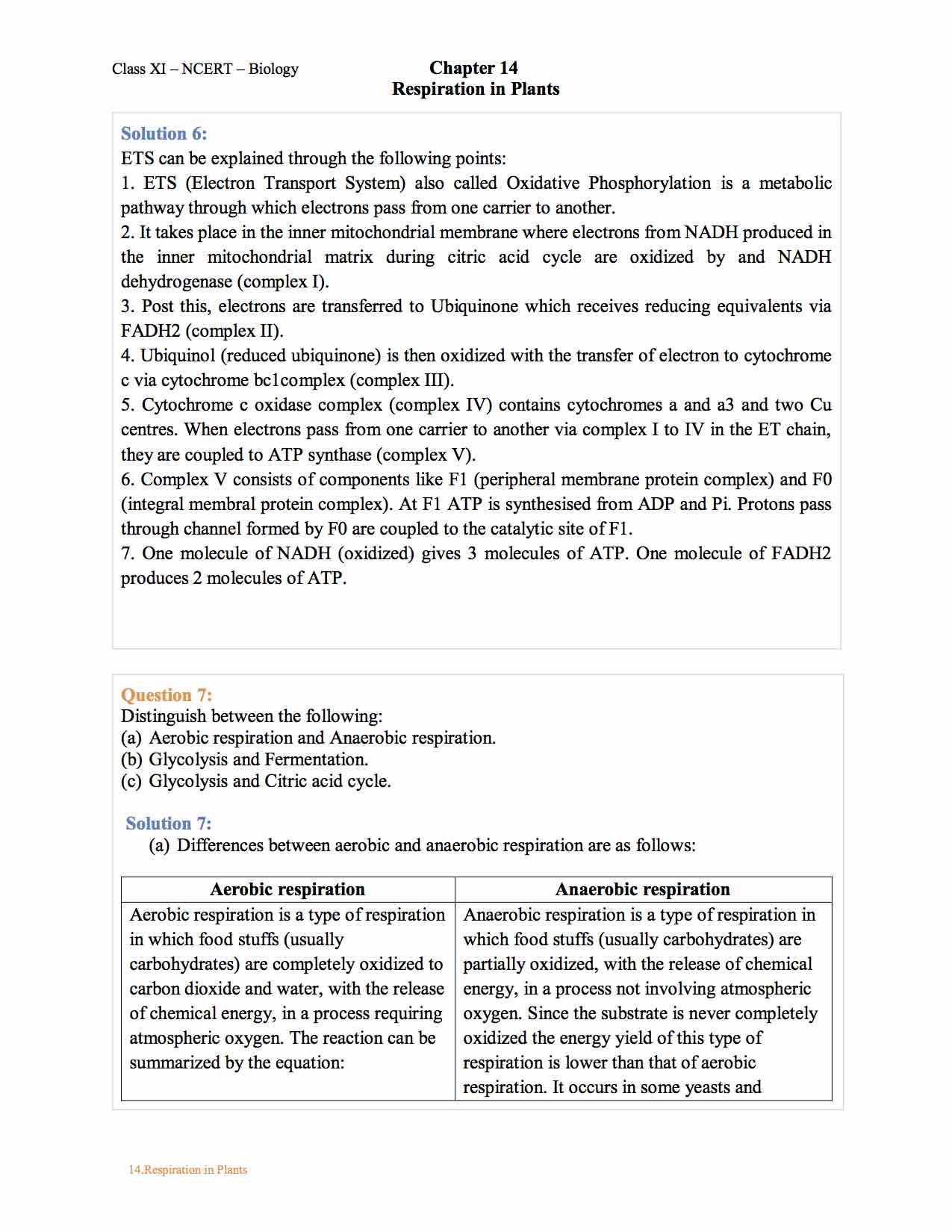 Class XI – NCERT – Biology

Chapter 14
Respiration in Plants

Solution 6:
ETS can be explained through the following points:
1. ETS (Electron Transport System) also called Oxidative Phosphorylation is a metabolic pathway through which electrons pass from one carrier to another.
2. It takes place in the inner mitochondrial membrane where electrons from NADH produced in the inner mitochondrial matrix during citric acid cycle are oxidized by and NADH dehydrogenase (complex I).
3. Post this, electrons are transferred to Ubiquinone which receives reducing equivalents via FADH2 (complex II).
4. Ubiquinol (reduced ubiquinone) is then oxidized with the transfer of electron to cytochrome c via cytochrome bc1complex (complex III).
5. Cytochrome c oxidase complex (complex IV) contains cytochromes a and a3 and two Cu centres. When electrons pass from one carrier to another via complex I to IV in the ET chain, they are coupled to ATP synthase (complex V).
6. Complex V consists of components like F1 (peripheral membrane protein complex) and F0 (integral membral protein complex). At F1 ATP is synthesised from ADP and Pi. Protons pass through channel formed by F0 are coupled to the catalytic site of F1.
7. One molecule of NADH (oxidized) gives 3 molecules of ATP. One molecule of FADH2 produces 2 molecules of ATP.

Question 7:
Distinguish between the following:
(a) Aerobic respiration and Anaerobic respiration.
(b) Glycolysis and Fermentation.
(c) Glycolysis and Citric acid cycle.

Solution 7:
(a) Differences between aerobic and anaerobic respiration are as follows:

| Aerobic respiration | Anaerobic respiration |
|---|---|
| Aerobic respiration is a type of respiration in which food stuffs (usually carbohydrates) are completely oxidized to carbon dioxide and water, with the release of chemical energy, in a process requiring atmospheric oxygen. The reaction can be summarized by the equation: | Anaerobic respiration is a type of respiration in which food stuffs (usually carbohydrates) are partially oxidized, with the release of chemical energy, in a process not involving atmospheric oxygen. Since the substrate is never completely oxidized the energy yield of this type of respiration is lower than that of aerobic respiration. It occurs in some yeasts and |

14.Respiration in Plants